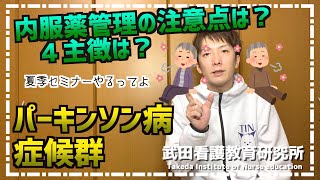 内服薬管理の注意点は？
４主徴は？

夏季セミナーやるってよ

パーキンソン病
症候群

TIN

武田看護教育研究所
Takeda Institute of Nurse education